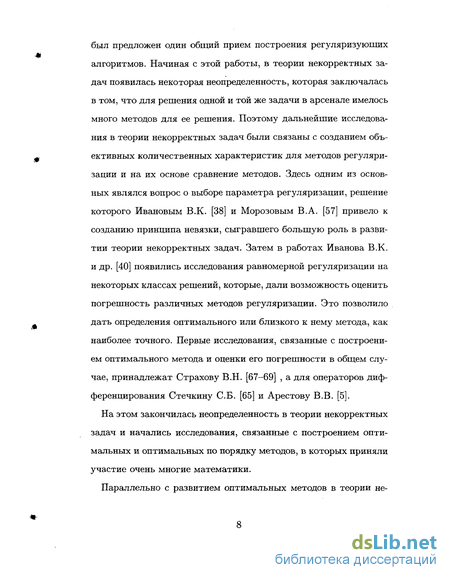 был предложен один общий прием построения регуляризующих алгоритмов. Начиная с этой работы, в теории некорректных задач появилась некоторая неопределенность, которая заключалась в том, что для решения одной и той же задачи в арсенале имелось много методов для ее решения. Поэтому дальнейшие исследования в теории некорректных задач были связаны с созданием объективных количественных характеристик для методов регуляризации и на их основе сравнение методов. Здесь одним из основных являлся вопрос о выборе параметра регуляризации, решение которого Ивановым В.К. [38] и Морозовым В.А. [57] привело к созданию принципа невязки, сыгравшего большую роль в развитии теории некорректных задач. Затем в работах Иванова В.К. и др. [40] появились исследования равномерной регуляризации на некоторых классах решений, которые, дали возможность оценить погрешность различных методов регуляризации. Это позволило дать определения оптимального или близкого к нему метода, как наиболее точного. Первые исследования, связанные с построением оптимального метода и оценки его погрешности в общем случае, принадлежат Страхову В.Н. [67–69] , а для операторов дифференцирования Стечкину С.Б. [65] и Арестову В.В. [5].

На этом закончилась неопределенность в теории некорректных задач и начались исследования, связанные с построением оптимальных и оптимальных по порядку методов, в которых приняли участие очень многие математики.

Параллельно с развитием оптимальных методов в теории не-

8

dsLib.net
библиотека диссертаций